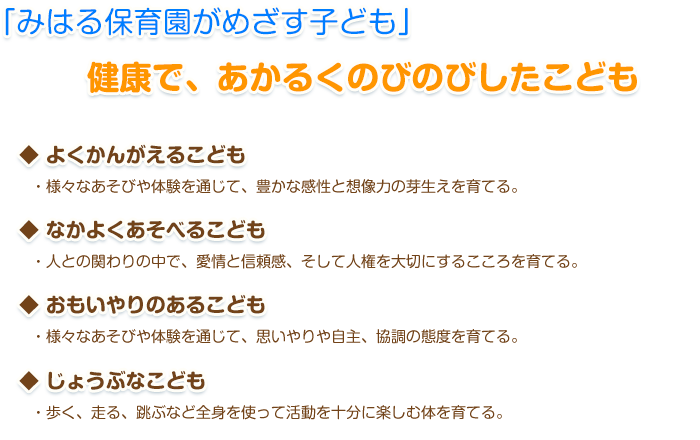 「みはる保育園がめざす子ども」

健康で、あかるくのびのびしたこども

◆ よくかんがえるこども

・様々なあそびや体験を通じて、豊かな感性と想像力の芽生えを育てる。

◆ なかよくあそべるこども

・人との関わりの中で、愛情と信頼感、そして人権を大切にするこころを育てる。

◆ おもいやりのあるこども

・様々なあそびや体験を通じて、思いやりや自主、協調の態度を育てる。

◆ じょうぶなこども

・歩く、走る、跳ぶなど全身を使って活動を十分に楽しむ体を育てる。